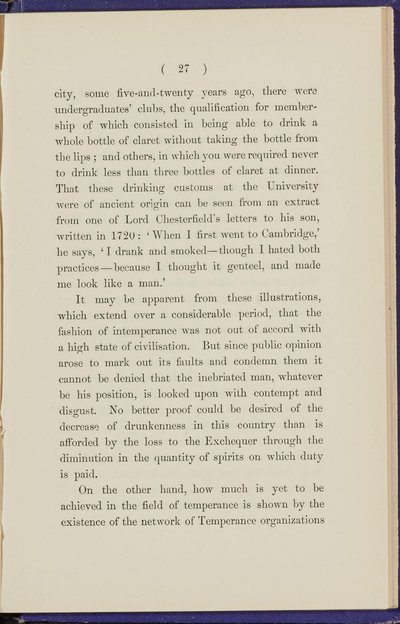 ( 27 )

city, some five-and-twenty years ago, there were undergraduates' clubs, the qualification for membership of which consisted in being able to drink a whole bottle of claret without taking the bottle from the lips; and others, in which you were required never to drink less than three bottles of claret at dinner. That these drinking customs at the University were of ancient origin can be seen from an extract from one of Lord Chesterfield's letters to his son, written in 1720: 'When I first went to Cambridge,' he says, 'I drank and smoked—though I hated both practices—because I thought it genteel, and made me look like a man.'

It may be apparent from these illustrations, which extend over a considerable period, that the fashion of intemperance was not out of accord with a high state of civilisation. But since public opinion arose to mark out its faults and condemn them it cannot be denied that the inebriated man, whatever be his position, is looked upon with contempt and disgust. No better proof could be desired of the decrease of drunkenness in this country than is afforded by the loss to the Exchequer through the diminution in the quantity of spirits on which duty is paid.

On the other hand, how much is yet to be achieved in the field of temperance is shown by the existence of the network of Temperance organizations